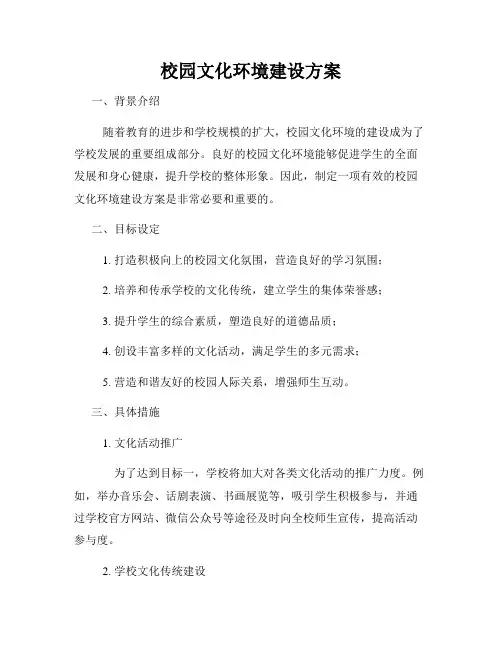 校园文化环境建设方案

一、背景介绍

随着教育的进步和学校规模的扩大，校园文化环境的建设成为了学校发展的重要组成部分。良好的校园文化环境能够促进学生的全面发展和身心健康，提升学校的整体形象。因此，制定一项有效的校园文化环境建设方案是非常必要和重要的。

二、目标设定

1. 打造积极向上的校园文化氛围，营造良好的学习氛围；

2. 培养和传承学校的文化传统，建立学生的集体荣誉感；

3. 提升学生的综合素质，塑造良好的道德品质；

4. 创设丰富多样的文化活动，满足学生的多元需求；

5. 营造和谐友好的校园人际关系，增强师生互动。

三、具体措施

1. 文化活动推广

为了达到目标一，学校将加大对各类文化活动的推广力度。例如，举办音乐会、话剧表演、书画展览等，吸引学生积极参与，并通过学校官方网站、微信公众号等途径及时向全校师生宣传，提高活动参与度。

2. 学校文化传统建设